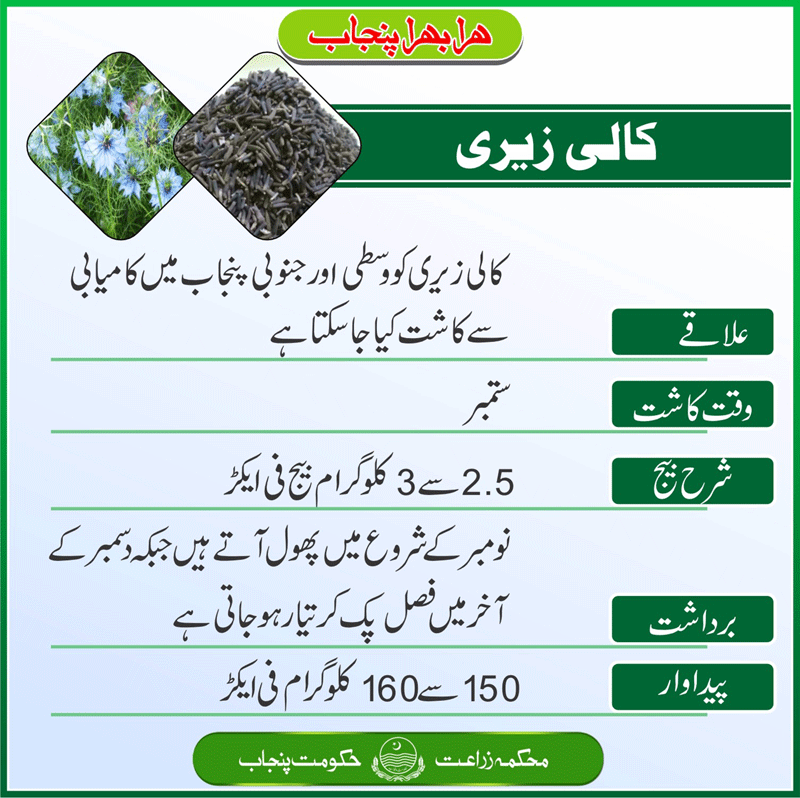 ہرا بھرا پنجاب

کالی زیری

علاقے

کالی زیری کو وسطی اور جنوبی پنجاب میں کامیابی سے کاشت کیا جا سکتا ہے

وقت کاشت

ستمبر

شرح بیج

2.5 سے 3 کلوگرام بیج فی ایکڑ

برداشت

نومبر کے شروع میں پھول آتے ہیں جبکہ دسمبر کے آخر میں فصل پک کر تیار ہو جاتی ہے

پیداوار

150 سے 160 کلوگرام فی ایکڑ

محکمہ زراعت حکومت پنجاب